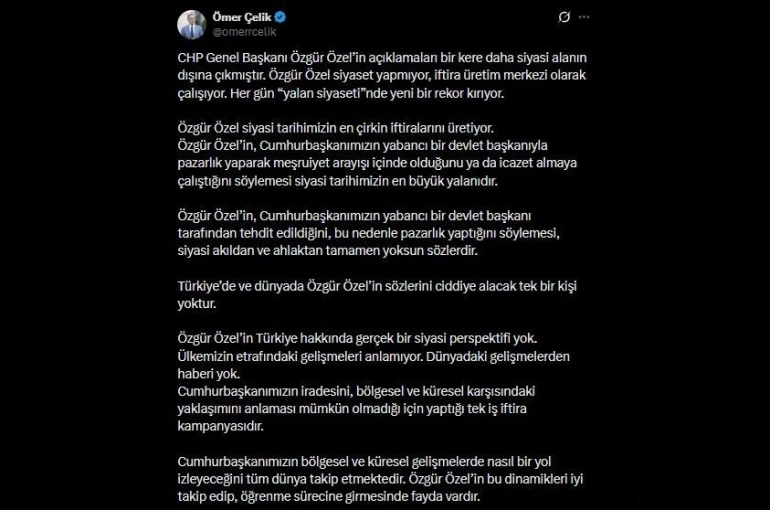 Ömer Çelik
@omerrcelik

CHP Genel Başkanı Özgür Özel'in açıklamaları bir kere daha siyasi alanın dışına çıkmıştır. Özgür Özel siyaset yapmıyor, iftira üretim merkezi olarak çalışıyor. Her gün "yalan siyaseti"nde yeni bir rekor kırıyor.

Özgür Özel siyasi tarihimizin en çirkin iftiralarını üretiyor.
Özgür Özel'in, Cumhurbaşkanımızın yabancı bir devlet başkanıyla pazarlık yaparak meşruiyet arayışı içinde olduğunu ya da icazet almaya çalıştığını söylemesi siyasi tarihimizin en büyük yalanıdır.

Özgür Özel'in, Cumhurbaşkanımızın yabancı bir devlet başkanı tarafından tehdit edildiğini, bu nedenle pazarlık yaptığını söylemesi, siyasi akıldan ve ahlaktan tamamen yoksun sözlerdir.

Türkiye'de ve dünyada Özgür Özel'in sözlerini ciddiye alacak tek bir kişi yoktur.

Özgür Özel'in Türkiye hakkında gerçek bir siyasi perspektifi yok.
Ülkemizin etrafındaki gelişmeleri anlamıyor. Dünyadaki gelişmelerden haberi yok.
Cumhurbaşkanımızın iradesini, bölgesel ve küresel karşısındaki yaklaşımını anlaması mümkün olmadığı için yaptığı tek iş iftira kampanyasıdır.

Cumhurbaşkanımızın bölgesel ve küresel gelişmelerde nasıl bir yol izleyeceğini tüm dünya takip etmektedir. Özgür Özel'in bu dinamikleri iyi takip edip, öğrenme sürecine girmesinde fayda vardır.